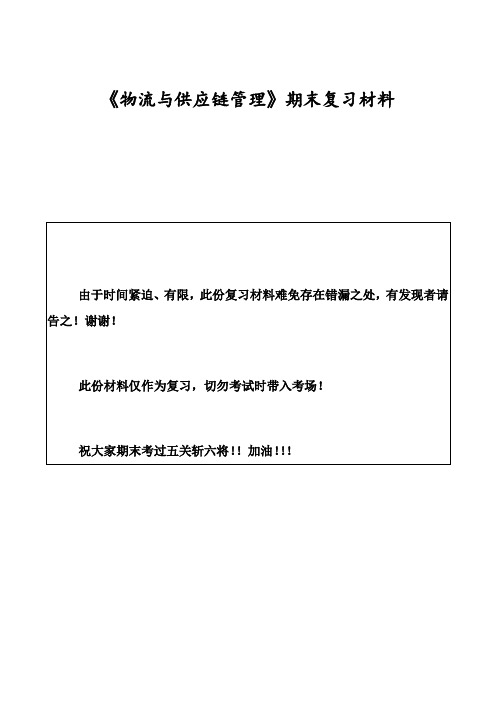 《物流与供应链管理》期末复习材料

由于时间紧迫、有限，此份复习材料难免存在错漏之处，有发现者请告之！谢谢！

此份材料仅作为复习，切勿考试时带入考场！

祝大家期末考过五关斩六将！！加油！！！